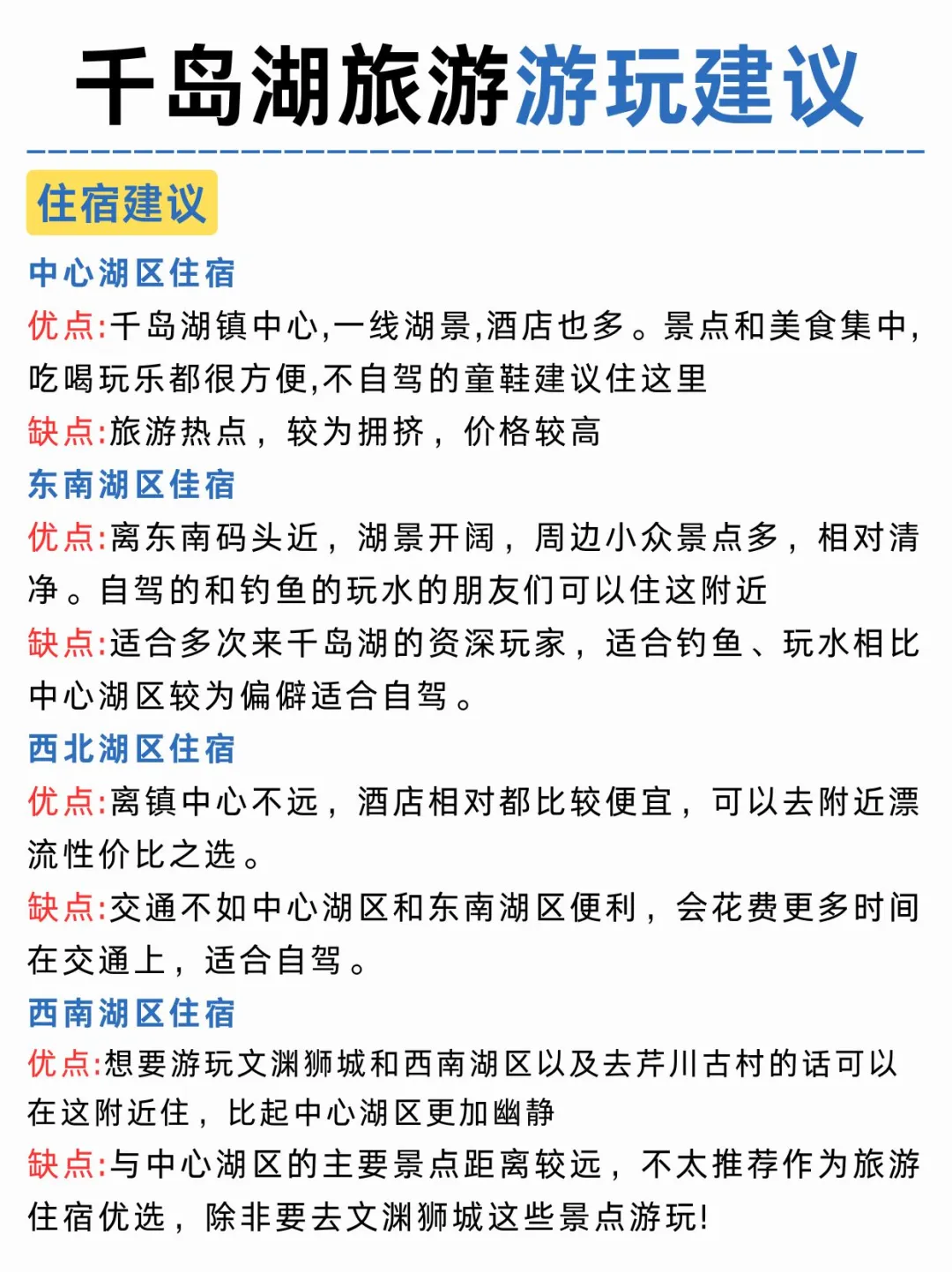 千岛湖旅游游玩建议

住宿建议

中心湖区住宿
优点:千岛湖镇中心,一线湖景,酒店也多。景点和美食集中,吃喝玩乐都很方便,不自驾的童鞋建议住这里
缺点:旅游热点，较为拥挤，价格较高

东南湖区住宿
优点:离东南码头近，湖景开阔，周边小众景点多，相对清净。自驾的和钓鱼的玩水的朋友们可以住这附近
缺点:适合多次来千岛湖的资深玩家，适合钓鱼、玩水相比中心湖区较为偏僻适合自驾。

西北湖区住宿
优点:离镇中心不远，酒店相对都比较便宜，可以去附近漂流性价比之选。
缺点:交通不如中心湖区和东南湖区便利，会花费更多时间在交通上，适合自驾。

西南湖区住宿
优点:想要游玩文渊狮城和西南湖区以及去芹川古村的话可以在这附近住，比起中心湖区更加幽静
缺点:与中心湖区的主要景点距离较远，不太推荐作为旅游住宿优选，除非要去文渊狮城这些景点游玩!